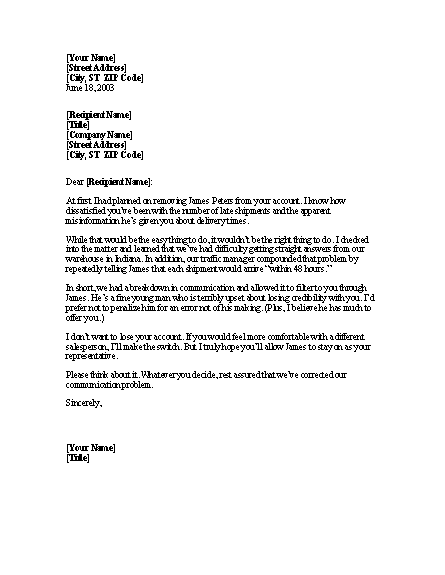 [Your Name]
[Street Address]
[City, ST ZIP Code]
June 18, 2003

[Recipient Name]
[Title]
[Company Name]
[Street Address]
[City, ST ZIP Code]

Dear [Recipient Name]:

At first I had planned on removing James Peters from your account. I know how dissatisfied you've been with the number of late shipments and the apparent misinformation he's given you about delivery times.

While that would be the easy thing to do, it wouldn't be the right thing to do. I checked into the matter and learned that we've had difficulty getting straight answers from our warehouse in Indiana. In addition, our traffic manager compounded that problem by repeatedly telling James that each shipment would arrive "within 48 hours."

In short, we had a breakdown in communication and allowed it to filter to you through James. He's a fine young man who is terribly upset about losing credibility with you. I'd prefer not to penalize him for an error not of his making. (Plus, I believe he has much to offer you.)

I don't want to lose your account. If you would feel more comfortable with a different salesperson, I'll make the switch. But I truly hope you'll allow James to stay on as your representative.

Please think about it. Whatever you decide, rest assured that we've corrected our communication problem.

Sincerely,

[Your Name]
[Title]